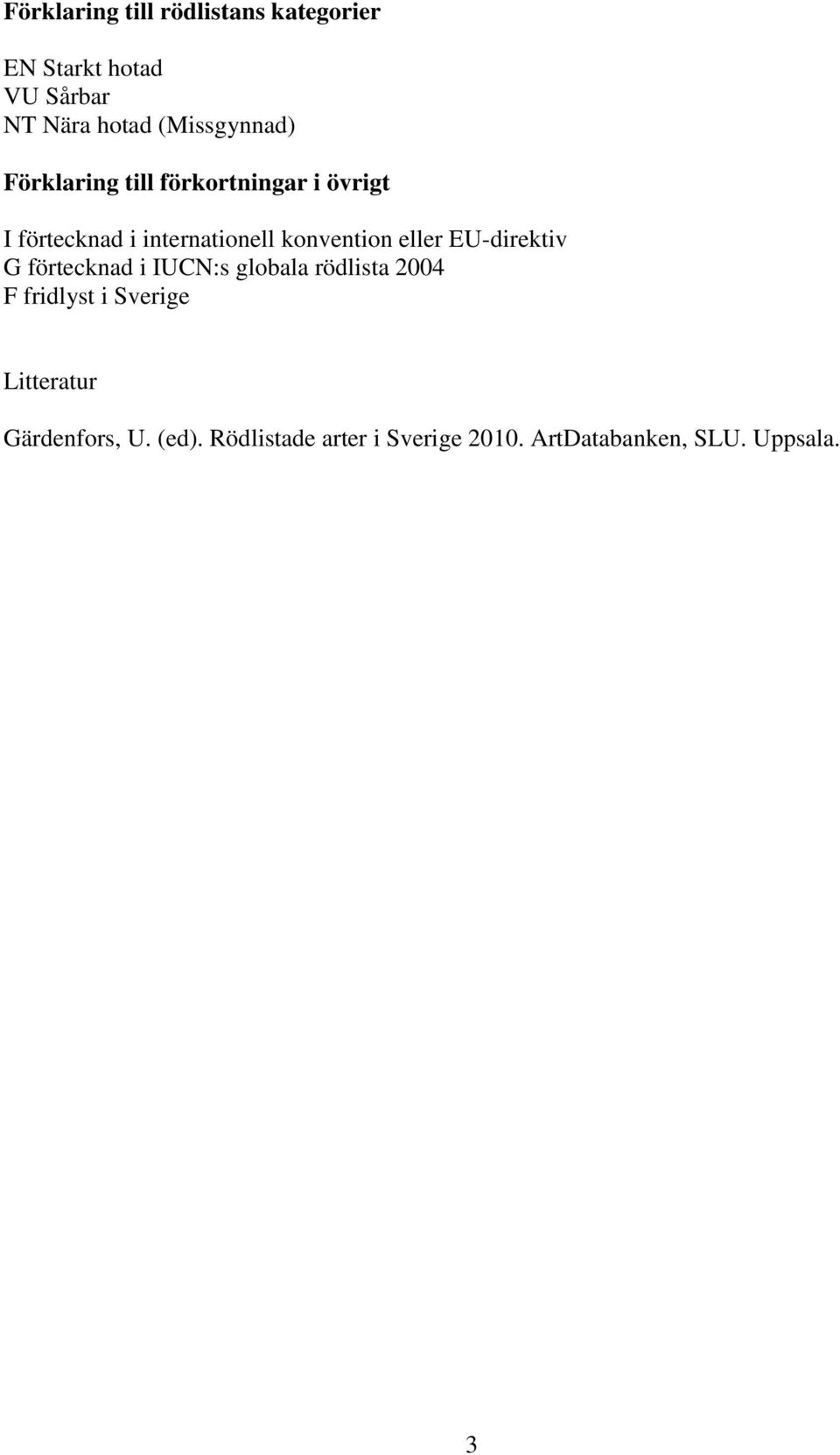 Förklaring till rödlistans kategorier

EN Starkt hotad
VU Sårbar
NT Nära hotad (Missgynnad)

Förklaring till förkortningar i övrigt

I förtecknad i internationell konvention eller EU-direktiv
G förtecknad i IUCN:s globala rödlista 2004
F fridlyst i Sverige

Litteratur

Gärdenfors, U. (ed). Rödlistade arter i Sverige 2010. ArtDatabanken, SLU. Uppsala.

3